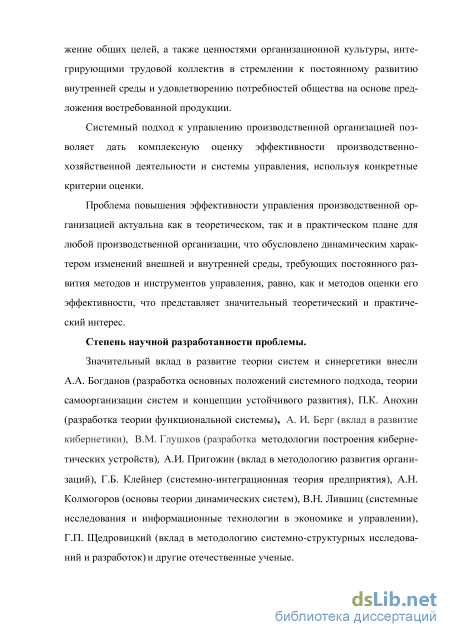 жение общих целей, а также ценностями организационной культуры, интегрирующими трудовой коллектив в стремлении к постоянному развитию внутренней среды и удовлетворению потребностей общества на основе предложения востребованной продукции.

Системный подход к управлению производственной организацией позволяет дать комплексную оценку эффективности производственно-хозяйственной деятельности и системы управления, используя конкретные критерии оценки.

Проблема повышения эффективности управления производственной организацией актуальна как в теоретическом, так и в практическом плане для любой производственной организации, что обусловлено динамическим характером изменений внешней и внутренней среды, требующих постоянного развития методов и инструментов управления, равно, как и методов оценки его эффективности, что представляет значительный теоретический и практический интерес.

Степень научной разработанности проблемы.

Значительный вклад в развитие теории систем и синергетики внесли А.А. Богданов (разработка основных положений системного подхода, теории самоорганизации систем и концепции устойчивого развития), П.К. Анохин (разработка теории функциональной системы), А. И. Берг (вклад в развитие кибернетики), В.М. Глушков (разработка методологии построения кибернетических устройств), А.И. Пригожин (вклад в методологию развития организаций), Г.Б. Клейнер (системно-интеграционная теория предприятия), А.Н. Колмогоров (основы теории динамических систем), В.Н. Лившиц (системные исследования и информационные технологии в экономике и управлении), Г.П. Щедровицкий (вклад в методологию системно-структурных исследований и разработок) и другие отечественные ученые.

dsLib.net
библиотека диссертаций